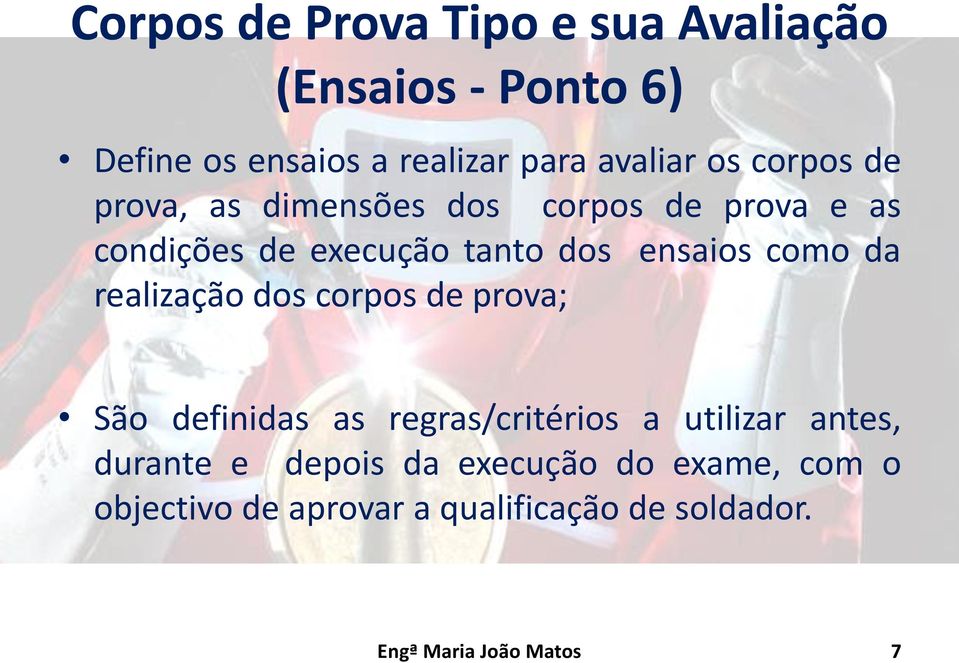 Corpos de Prova Tipo e sua Avaliação (Ensaios - Ponto 6)

• Define os ensaios a realizar para avaliar os corpos de prova, as dimensões dos corpos de prova e as condições de execução tanto dos ensaios como da realização dos corpos de prova;

• São definidas as regras/critérios a utilizar antes, durante e depois da execução do exame, com o objectivo de aprovar a qualificação de soldador.

Engª Maria João Matos

7